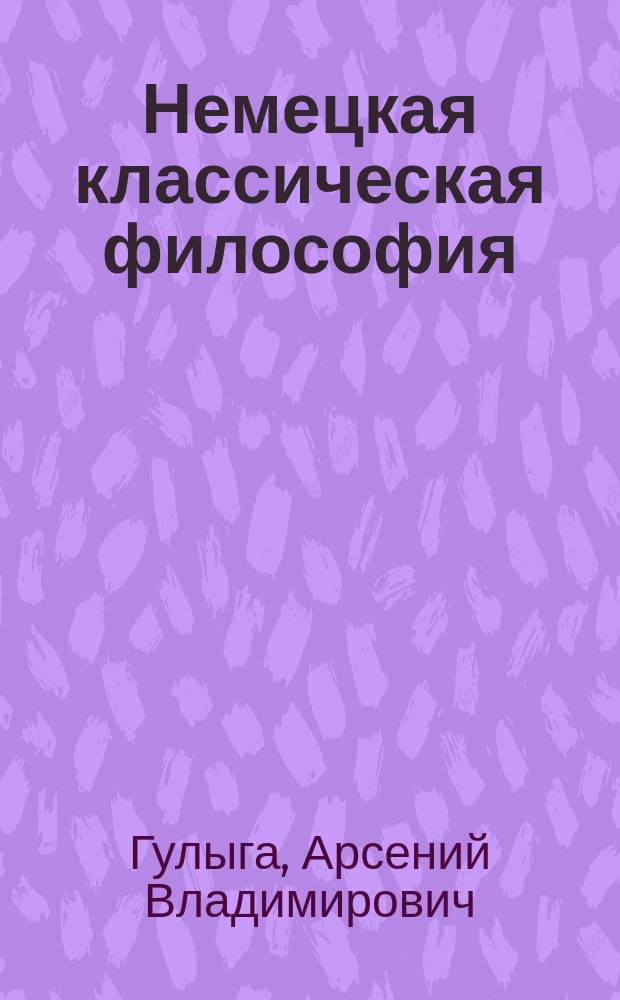 Немецкая классическая философия

Гулыга, Арсений Владимирович